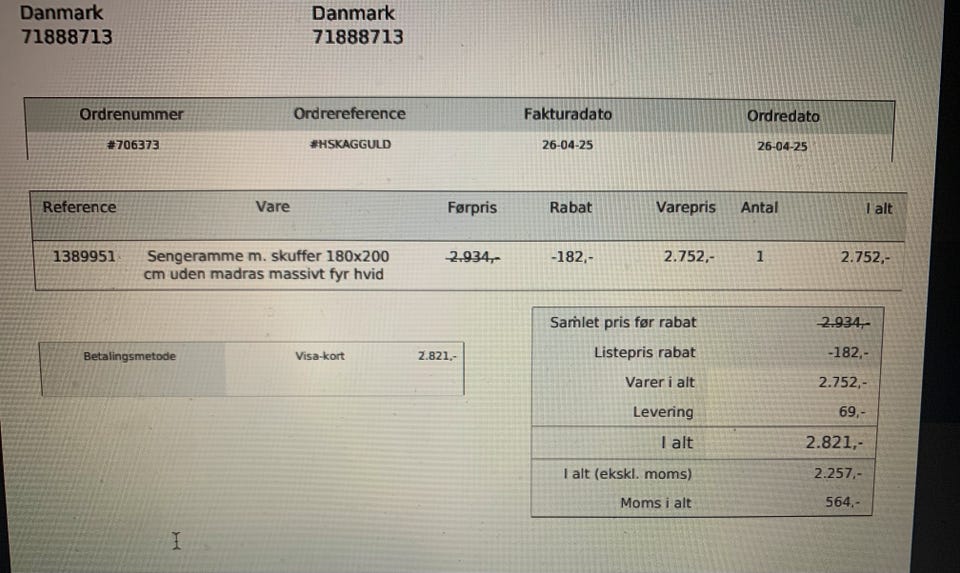 Danmark
71888713

Danmark
71888713

| Ordrenummer | Ordrereference | Fakturadato | Ordredato |
|---|---|---|---|
| #706373 | #HSKAGGULD | 26-04-25 | 26-04-25 |

| Reference | Vare | Førpris | Rabat | Varepris | Antal | I alt |
|---|---|---|---|---|---|---|
| 1389951 | Sengeramme m. skuffer 180x200 cm uden madras massivt fyr hvid | 2.934,- | -182,- | 2.752,- | 1 | 2.752,- |

Betalingsmetode Visa-kort 2.821,-

Samlet pris før rabat 2.934,-
Listepris rabat -182,-
Varer i alt 2.752,-
Levering 69,-
I alt 2.821,-
I alt (ekskl. moms) 2.257,-
Moms i alt 564,-